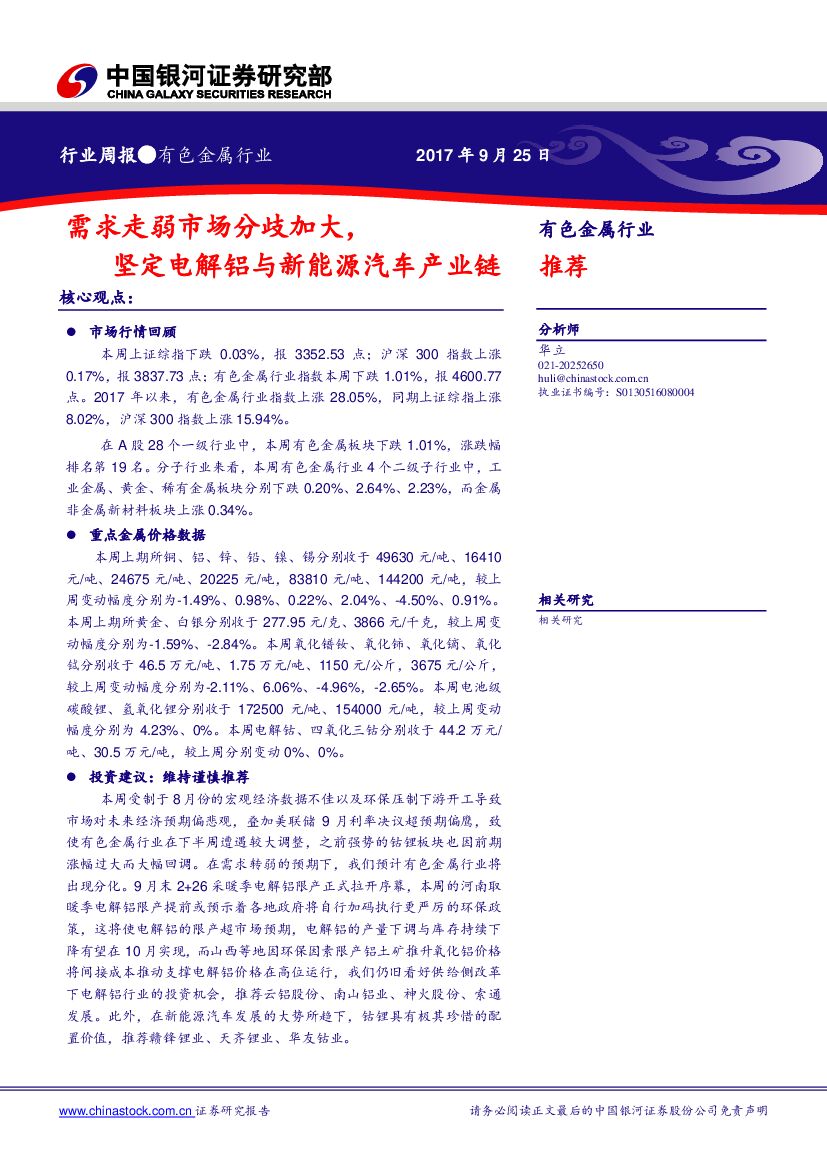 中国银河证券研究部
CHINA GALAXY SECURITIES RESEARCH

行业周报●有色金属行业　2017 年 9 月 25 日

需求走弱市场分歧加大，
坚定电解铝与新能源汽车产业链

核心观点：

● 市场行情回顾

本周上证综指下跌 0.03%，报 3352.53 点；沪深 300 指数上涨 0.17%，报 3837.73 点；有色金属行业指数本周下跌 1.01%，报 4600.77 点。2017 年以来，有色金属行业指数上涨 28.05%，同期上证综指上涨 8.02%，沪深 300 指数上涨 15.94%。

在 A 股 28 个一级行业中，本周有色金属板块下跌 1.01%，涨跌幅排名第 19 名。分子行业来看，本周有色金属行业 4 个二级子行业中，工业金属、黄金、稀有金属板块分别下跌 0.20%、2.64%、2.23%，而金属非金属新材料板块上涨 0.34%。

● 重点金属价格数据

本周上期所铜、铝、锌、铅、镍、锡分别收于 49630 元/吨、16410 元/吨、24675 元/吨、20225 元/吨，83810 元/吨、144200 元/吨，较上周变动幅度分别为-1.49%、0.98%、0.22%、2.04%、-4.50%、0.91%。本周上期所黄金、白银分别收于 277.95 元/克、3866 元/千克，较上周变动幅度分别为-1.59%、-2.84%。本周氧化镨钕、氧化铈、氧化镝、氧化铽分别收于 46.5 万元/吨、1.75 万元/吨、1150 元/公斤，3675 元/公斤，较上周变动幅度分别为-2.11%、6.06%、-4.96%，-2.65%。本周电池级碳酸锂、氢氧化锂分别收于 172500 元/吨、154000 元/吨，较上周变动幅度分别为 4.23%、0%。本周电解钴、四氧化三钴分别收于 44.2 万元/吨、30.5 万元/吨，较上周分别变动 0%、0%。

● 投资建议：维持谨慎推荐

本周受制于 8 月份的宏观经济数据不佳以及环保压制下游开工导致市场对未来经济预期偏悲观，叠加美联储 9 月利率决议超预期偏鹰，致使有色金属行业在下半周遭遇较大调整，之前强势的钴锂板块也因前期涨幅过大而大幅回调。在需求转弱的预期下，我们预计有色金属行业将出现分化。9 月末 2+26 采暖季电解铝限产正式拉开序幕，本周的河南取暖季电解铝限产提前或预示着各地政府将自行加码执行更严厉的环保政策，这将使电解铝的限产超市场预期，电解铝的产量下调与库存持续下降有望在 10 月实现，而山西等地因环保因素限产铝土矿推升氧化铝价格将间接成本推动支撑电解铝价格在高位运行，我们仍旧看好供给侧改革下电解铝行业的投资机会，推荐云铝股份、南山铝业、神火股份、索通发展。此外，在新能源汽车发展的大势所趋下，钴锂具有极其珍惜的配置价值，推荐赣锋锂业、天齐锂业、华友钴业。

有色金属行业
推荐

分析师
华立
021-20252650
huli@chinastock.com.cn
执业证书编号：S0130516080004

相关研究
相关研究

www.chinastock.com.cn 证券研究报告　请务必阅读正文最后的中国银河证券股份公司免责声明